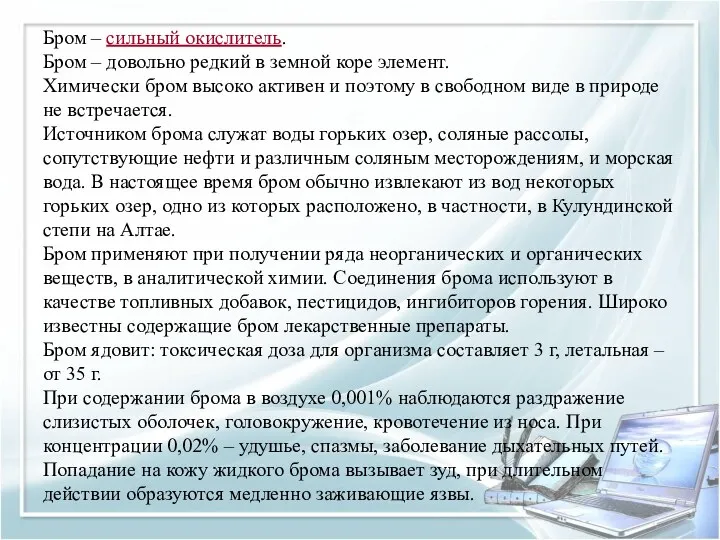 Бром – сильный окислитель.
Бром – довольно редкий в земной коре элемент.
Химически бром высоко активен и поэтому в свободном виде в природе не встречается.
Источником брома служат воды горьких озер, соляные рассолы, сопутствующие нефти и различным соляным месторождениям, и морская вода. В настоящее время бром обычно извлекают из вод некоторых горьких озер, одно из которых расположено, в частности, в Кулундинской степи на Алтае.
Бром применяют при получении ряда неорганических и органических веществ, в аналитической химии. Соединения брома используют в качестве топливных добавок, пестицидов, ингибиторов горения. Широко известны содержащие бром лекарственные препараты.
Бром ядовит: токсическая доза для организма составляет 3 г, летальная – от 35 г.
При содержании брома в воздухе 0,001% наблюдаются раздражение слизистых оболочек, головокружение, кровотечение из носа. При концентрации 0,02% – удушье, спазмы, заболевание дыхательных путей.
Попадание на кожу жидкого брома вызывает зуд, при длительном действии образуются медленно заживающие язвы.